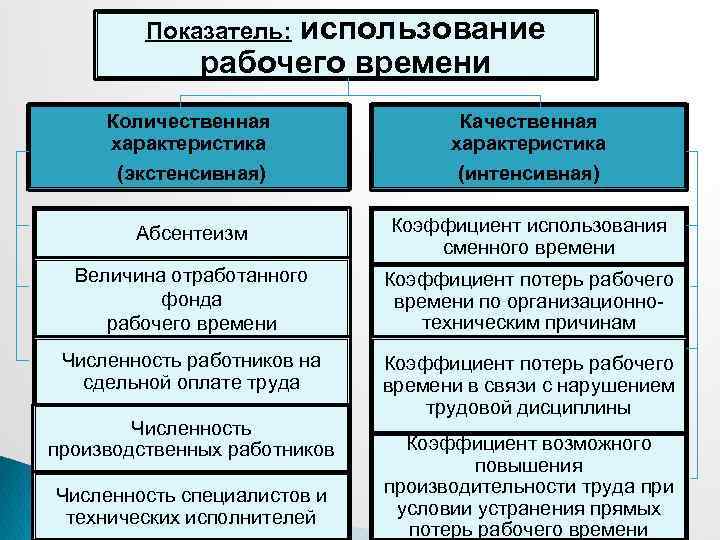 Показатель: использование рабочего времени

Количественная характеристика (экстенсивная)

Абсентеизм

Величина отработанного фонда рабочего времени

Численность работников на сдельной оплате труда

Численность производственных работников

Численность специалистов и технических исполнителей

Качественная характеристика (интенсивная)

Коэффициент использования сменного времени

Коэффициент потерь рабочего времени по организационно-техническим причинам

Коэффициент потерь рабочего времени в связи с нарушением трудовой дисциплины

Коэффициент возможного повышения производительности труда при условии устранения прямых потерь рабочего времени